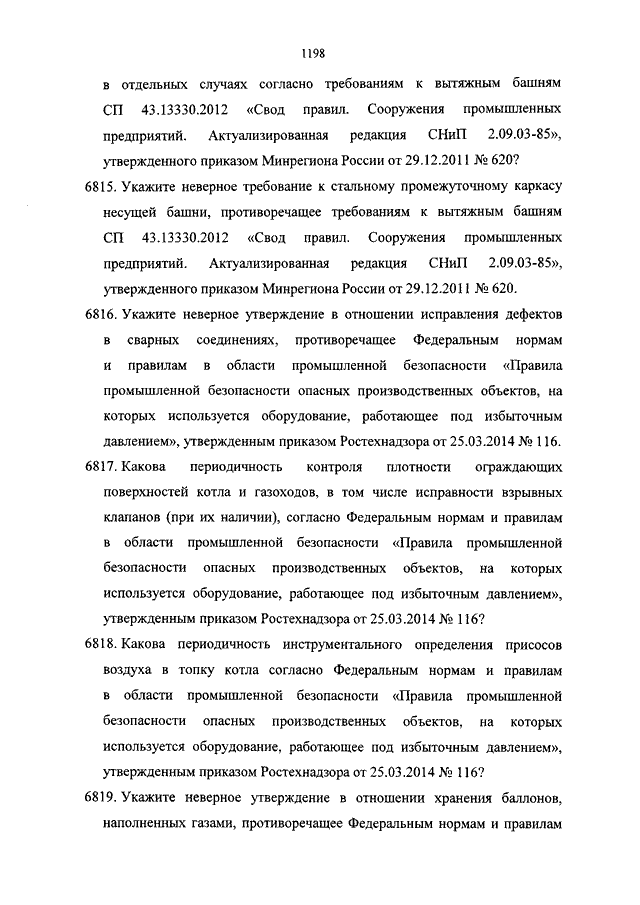 1198

в отдельных случаях согласно требованиям к вытяжным башням СП 43.13330.2012 «Свод правил. Сооружения промышленных предприятий. Актуализированная редакция СНиП 2.09.03-85», утвержденного приказом Минрегиона России от 29.12.2011 № 620?

6815. Укажите неверное требование к стальному промежуточному каркасу несущей башни, противоречащее требованиям к вытяжным башням СП 43.13330.2012 «Свод правил. Сооружения промышленных предприятий. Актуализированная редакция СНиП 2.09.03-85», утвержденного приказом Минрегиона России от 29.12.2011 № 620.

6816. Укажите неверное утверждение в отношении исправления дефектов в сварных соединениях, противоречащее Федеральным нормам и правилам в области промышленной безопасности «Правила промышленной безопасности опасных производственных объектов, на которых используется оборудование, работающее под избыточным давлением», утвержденным приказом Ростехнадзора от 25.03.2014 № 116.

6817. Какова периодичность контроля плотности ограждающих поверхностей котла и газоходов, в том числе исправности взрывных клапанов (при их наличии), согласно Федеральным нормам и правилам в области промышленной безопасности «Правила промышленной безопасности опасных производственных объектов, на которых используется оборудование, работающее под избыточным давлением», утвержденным приказом Ростехнадзора от 25.03.2014 № 116?

6818. Какова периодичность инструментального определения присосов воздуха в топку котла согласно Федеральным нормам и правилам в области промышленной безопасности «Правила промышленной безопасности опасных производственных объектов, на которых используется оборудование, работающее под избыточным давлением», утвержденным приказом Ростехнадзора от 25.03.2014 № 116?

6819. Укажите неверное утверждение в отношении хранения баллонов, наполненных газами, противоречащее Федеральным нормам и правилам